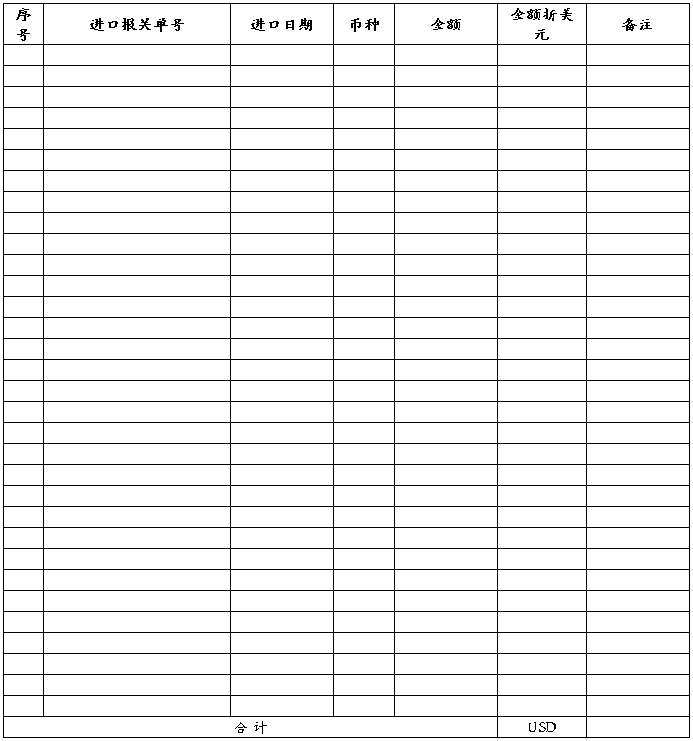 | 序号 | 进口报关单号 | 进口日期 | 币种 | 金额 | 金额折美元 | 备注 |
|---|---|---|---|---|---|---|
| | | | | | | |
| | | | | | | |
| | | | | | | |
| | | | | | | |
| | | | | | | |
| | | | | | | |
| | | | | | | |
| | | | | | | |
| | | | | | | |
| | | | | | | |
| | | | | | | |
| | | | | | | |
| | | | | | | |
| | | | | | | |
| | | | | | | |
| | | | | | | |
| | | | | | | |
| | | | | | | |
| | | | | | | |
| | | | | | | |
| | | | | | | |
| | | | | | | |
| | | | | | | |
| | | | | | | |
| | | | | | | |
| | | | | | | |
| | | | | | | |
| | | | | | | |
| | | | | | | |
| | | | | | | |
| | | | | | | |
| | | | | | | |
| 合计 | | | | | USD | |